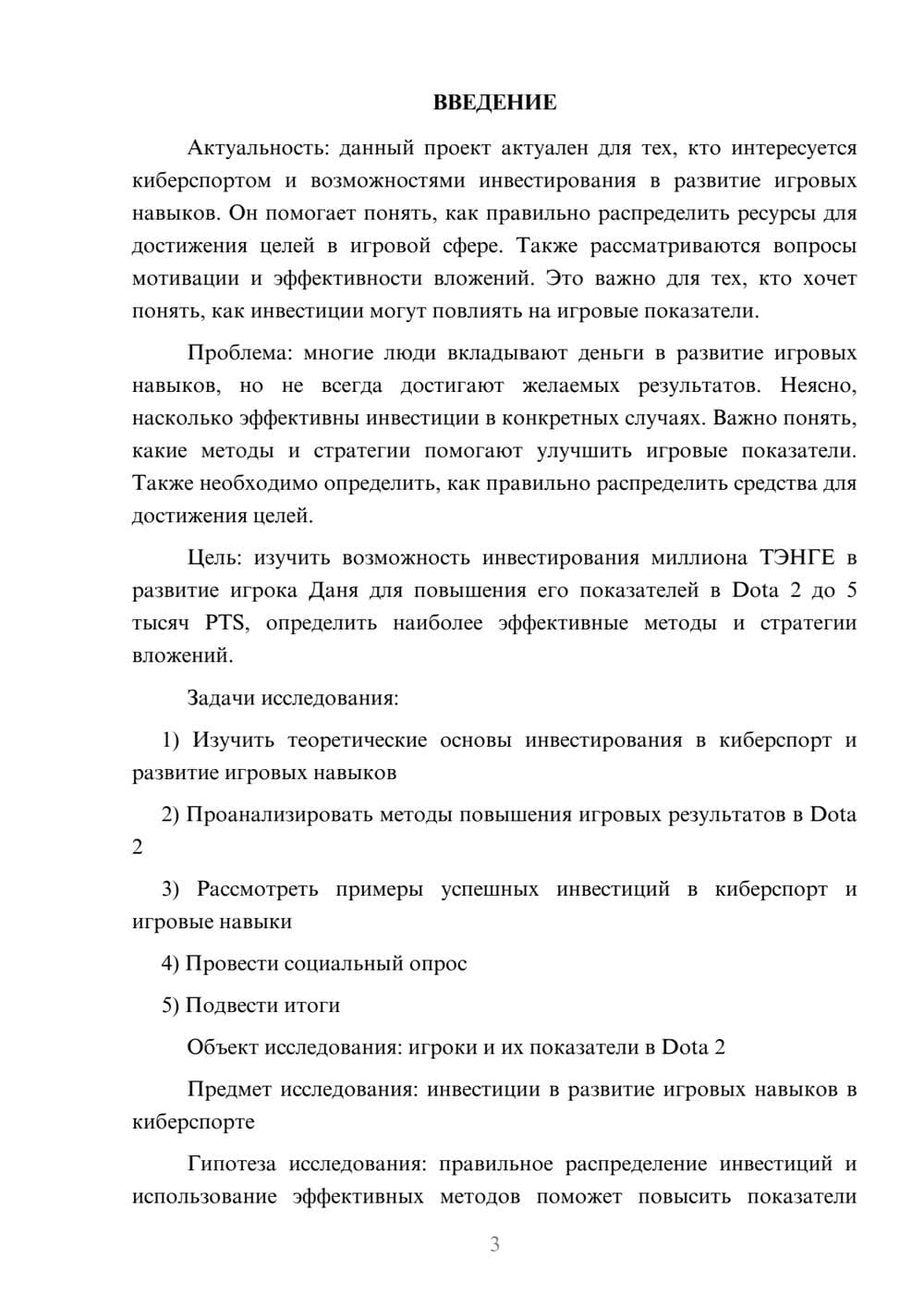 ВВЕДЕНИЕ

Актуальность: данный проект актуален для тех, кто интересуется киберспортом и возможностями инвестирования в развитие игровых навыков. Он помогает понять, как правильно распределить ресурсы для достижения целей в игровой сфере. Также рассматриваются вопросы мотивации и эффективности вложений. Это важно для тех, кто хочет понять, как инвестиции могут повлиять на игровые показатели.

Проблема: многие люди вкладывают деньги в развитие игровых навыков, но не всегда достигают желаемых результатов. Неясно, насколько эффективны инвестиции в конкретных случаях. Важно понять, какие методы и стратегии помогают улучшить игровые показатели. Также необходимо определить, как правильно распределить средства для достижения целей.

Цель: изучить возможность инвестирования миллиона ТЭНГЕ в развитие игрока Даня для повышения его показателей в Dota 2 до 5 тысяч PTS, определить наиболее эффективные методы и стратегии вложений.

Задачи исследования:

1) Изучить теоретические основы инвестирования в киберспорт и развитие игровых навыков

2) Проанализировать методы повышения игровых результатов в Dota 2

3) Рассмотреть примеры успешных инвестиций в киберспорт и игровые навыки

4) Провести социальный опрос

5) Подвести итоги

Объект исследования: игроки и их показатели в Dota 2

Предмет исследования: инвестиции в развитие игровых навыков в киберспорте

Гипотеза исследования: правильное распределение инвестиций и использование эффективных методов поможет повысить показатели

3